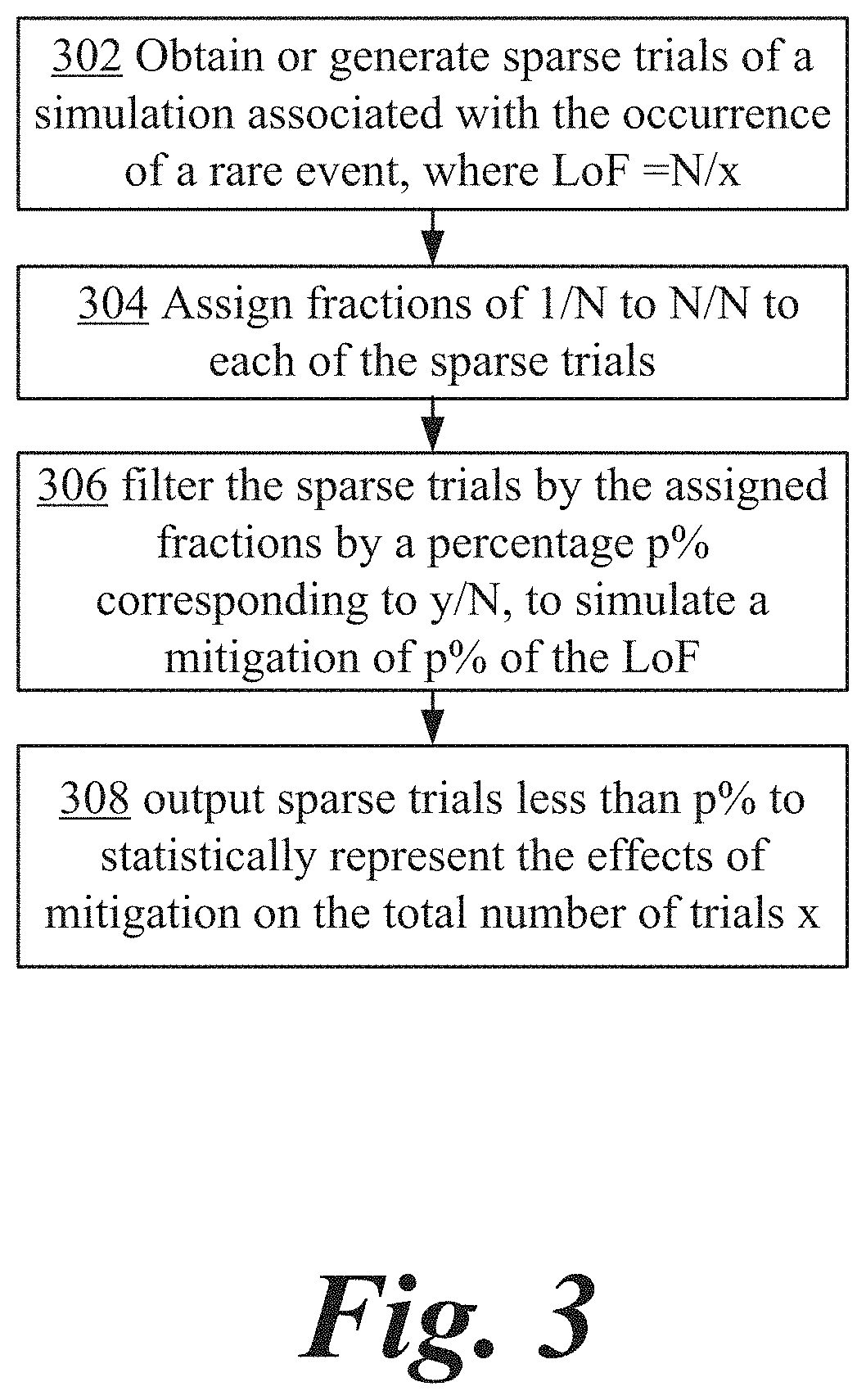 302 Obtain or generate sparse trials of a simulation associated with the occurrence of a rare event, where LoF =N/x

304 Assign fractions of 1/N to N/N to each of the sparse trials

306 filter the sparse trials by the assigned fractions by a percentage p% corresponding to y/N, to simulate a mitigation of p% of the LoF

308 output sparse trials less than p% to statistically represent the effects of mitigation on the total number of trials x

Fig. 3